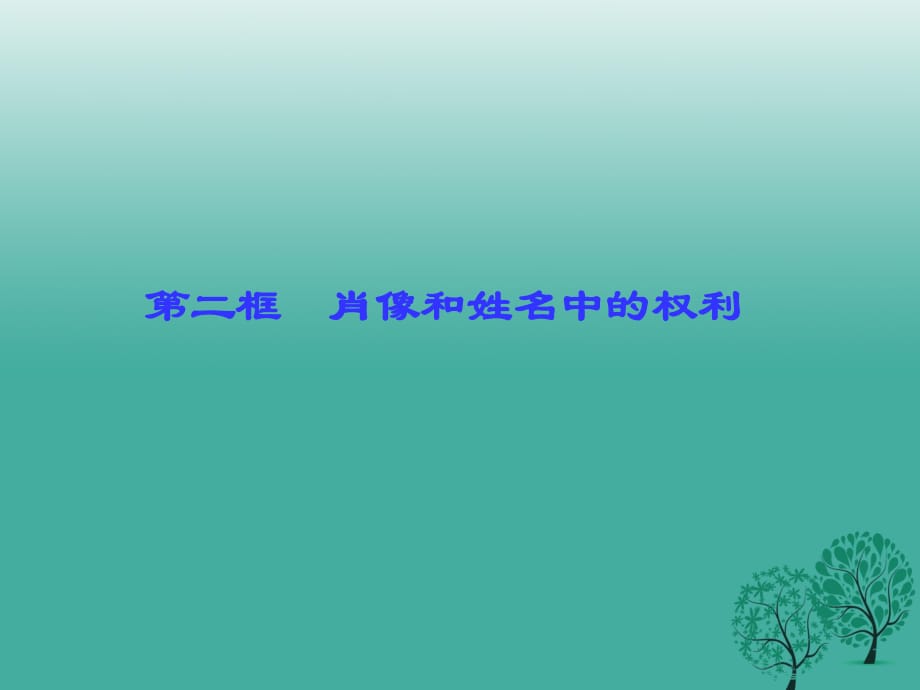 第二框　肖像和姓名中的权利